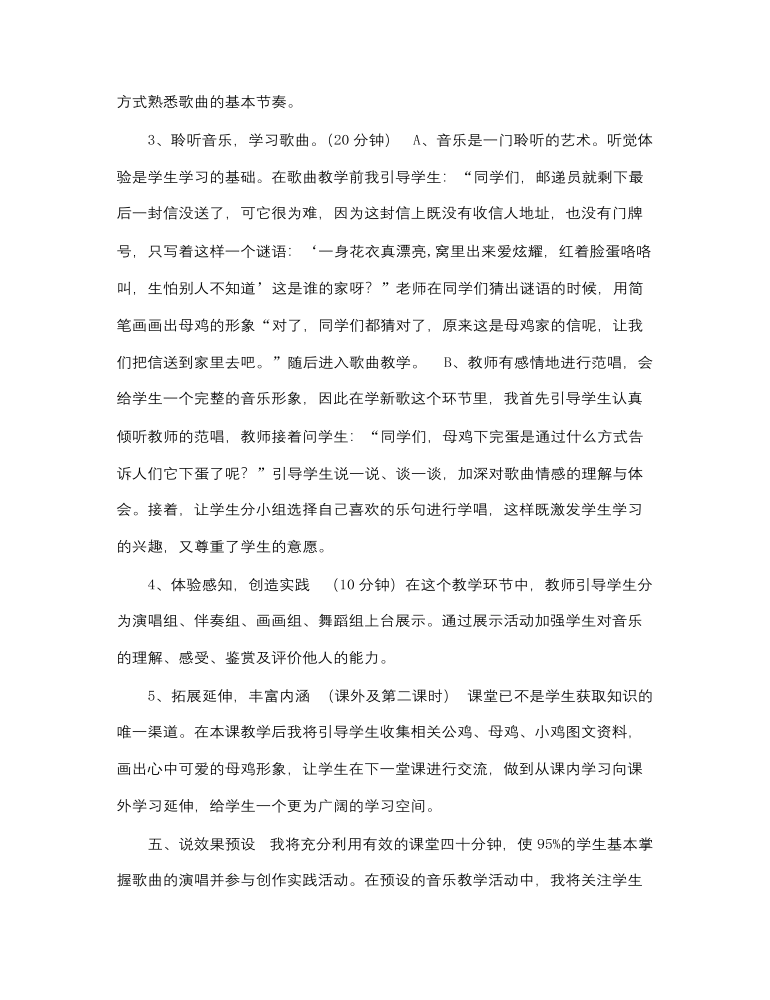 方式熟悉歌曲的基本节奏。

3、聆听音乐，学习歌曲。(20 分钟)　A、音乐是一门聆听的艺术。听觉体验是学生学习的基础。在歌曲教学前我引导学生：“同学们，邮递员就剩下最后一封信没送了，可它很为难，因为这封信上既没有收信人地址，也没有门牌号，只写着这样一个谜语：‘一身花衣真漂亮，窝里出来爱炫耀，红着脸蛋咯咯叫，生怕别人不知道’这是谁的家呀？”老师在同学们猜出谜语的时候，用简笔画画出母鸡的形象“对了，同学们都猜对了，原来这是母鸡家的信呢，让我们把信送到家里去吧。”随后进入歌曲教学。　B、教师有感情地进行范唱，会给学生一个完整的音乐形象，因此在学新歌这个环节里，我首先引导学生认真倾听教师的范唱，教师接着问学生：“同学们，母鸡下完蛋是通过什么方式告诉人们它下蛋了呢？”引导学生说一说、谈一谈，加深对歌曲情感的理解与体会。接着，让学生分小组选择自己喜欢的乐句进行学唱，这样既激发学生学习的兴趣，又尊重了学生的意愿。

4、体验感知，创造实践　(10 分钟) 在这个教学环节中，教师引导学生分为演唱组、伴奏组、画画组、舞蹈组上台展示。通过展示活动加强学生对音乐的理解、感受、鉴赏及评价他人的能力。

5、拓展延伸，丰富内涵　(课外及第二课时)　课堂已不是学生获取知识的唯一渠道。在本课教学后我将引导学生收集相关公鸡、母鸡、小鸡图文资料，画出心中可爱的母鸡形象，让学生在下一堂课进行交流，做到从课内学习向课外学习延伸，给学生一个更为广阔的学习空间。

五、说效果预设　我将充分利用有效的课堂四十分钟，使 95%的学生基本掌握歌曲的演唱并参与创作实践活动。在预设的音乐教学活动中，我将关注学生